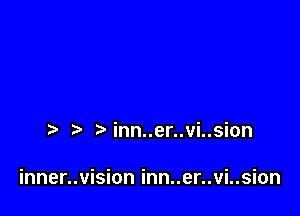 > > > inn..er..vi..sion

inner..vision inn..er..vi..sion